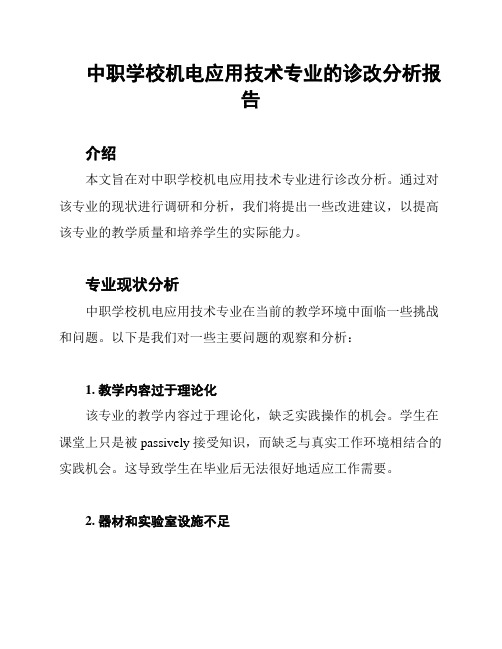 中职学校机电应用技术专业的诊改分析报告

介绍

本文旨在对中职学校机电应用技术专业进行诊改分析。通过对该专业的现状进行调研和分析，我们将提出一些改进建议，以提高该专业的教学质量和培养学生的实际能力。

专业现状分析

中职学校机电应用技术专业在当前的教学环境中面临一些挑战和问题。以下是我们对一些主要问题的观察和分析：

1. 教学内容过于理论化

该专业的教学内容过于理论化，缺乏实践操作的机会。学生在课堂上只是被 passively 接受知识，而缺乏与真实工作环境相结合的实践机会。这导致学生在毕业后无法很好地适应工作需要。

2. 器材和实验室设施不足